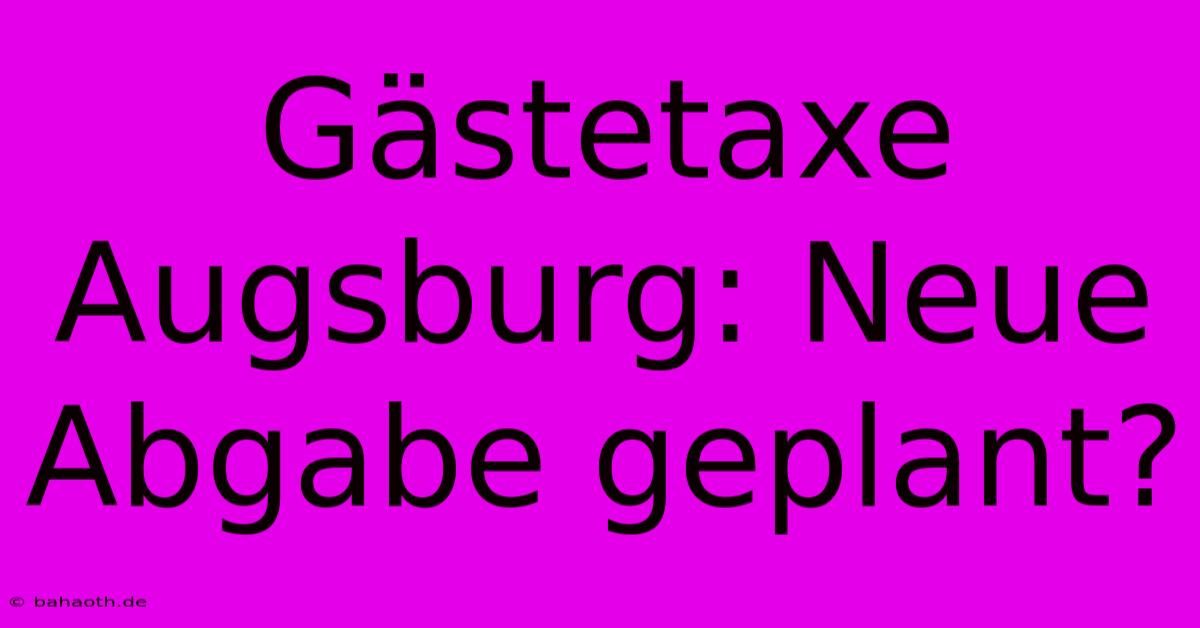 Gästetaxe Augsburg: Neue Abgabe geplant?

© bahaoth.de